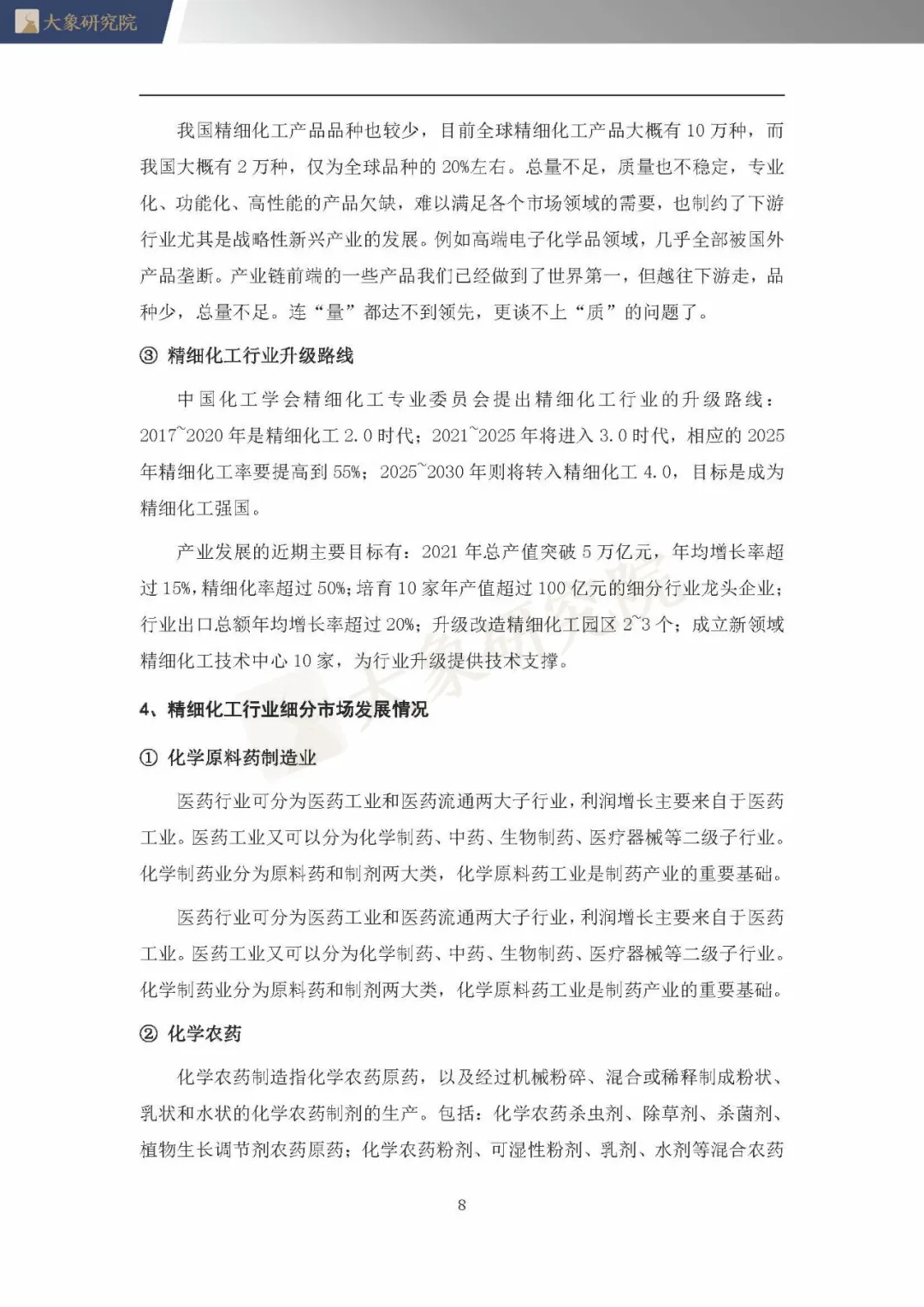 大象研究院

我国精细化工产品品种也较少，目前全球精细化工产品大概有10万种，而我国大概有2万种，仅为全球品种的20%左右。总量不足，质量也不稳定，专业化、功能化、高性能的产品欠缺，难以满足各个市场领域的需要，也制约了下游行业尤其是战略性新兴产业的发展。例如高端电子化学品领域，几乎全部被国外产品垄断。产业链前端的一些产品我们已经做到了世界第一，但越往下游走，品种少，总量不足。连“量”都达不到领先，更谈不上“质”的问题了。

③ 精细化工行业升级路线

中国化工学会精细化工专业委员会提出精细化工行业的升级路线：2017~2020年是精细化工2.0时代；2021~2025年将进入3.0时代，相应的2025年精细化工率要提高到55%；2025~2030年则将转入精细化工4.0，目标是成为精细化工强国。

产业发展的近期主要目标有：2021年总产值突破5万亿元，年均增长率超过15%，精细化率超过50%；培育10家年产值超过100亿元的细分行业龙头企业；行业出口总额年均增长率超过20%；升级改造精细化工园区2~3个；成立新领域精细化工技术中心10家，为行业升级提供技术支撑。

4、精细化工行业细分市场发展情况

① 化学原料药制造业

医药行业可分为医药工业和医药流通两大子行业，利润增长主要来自于医药工业。医药工业又可以分为化学制药、中药、生物制药、医疗器械等二级子行业。化学制药业分为原料药和制剂两大类，化学原料药工业是制药产业的重要基础。

医药行业可分为医药工业和医药流通两大子行业，利润增长主要来自于医药工业。医药工业又可以分为化学制药、中药、生物制药、医疗器械等二级子行业。化学制药业分为原料药和制剂两大类，化学原料药工业是制药产业的重要基础。

② 化学农药

化学农药制造指化学农药原药，以及经过机械粉碎、混合或稀释制成粉状、乳状和水状的化学农药制剂的生产。包括：化学农药杀虫剂、除草剂、杀菌剂、植物生长调节剂农药原药；化学农药粉剂、可湿性粉剂、乳剂、水剂等混合农药

8

大象研究院